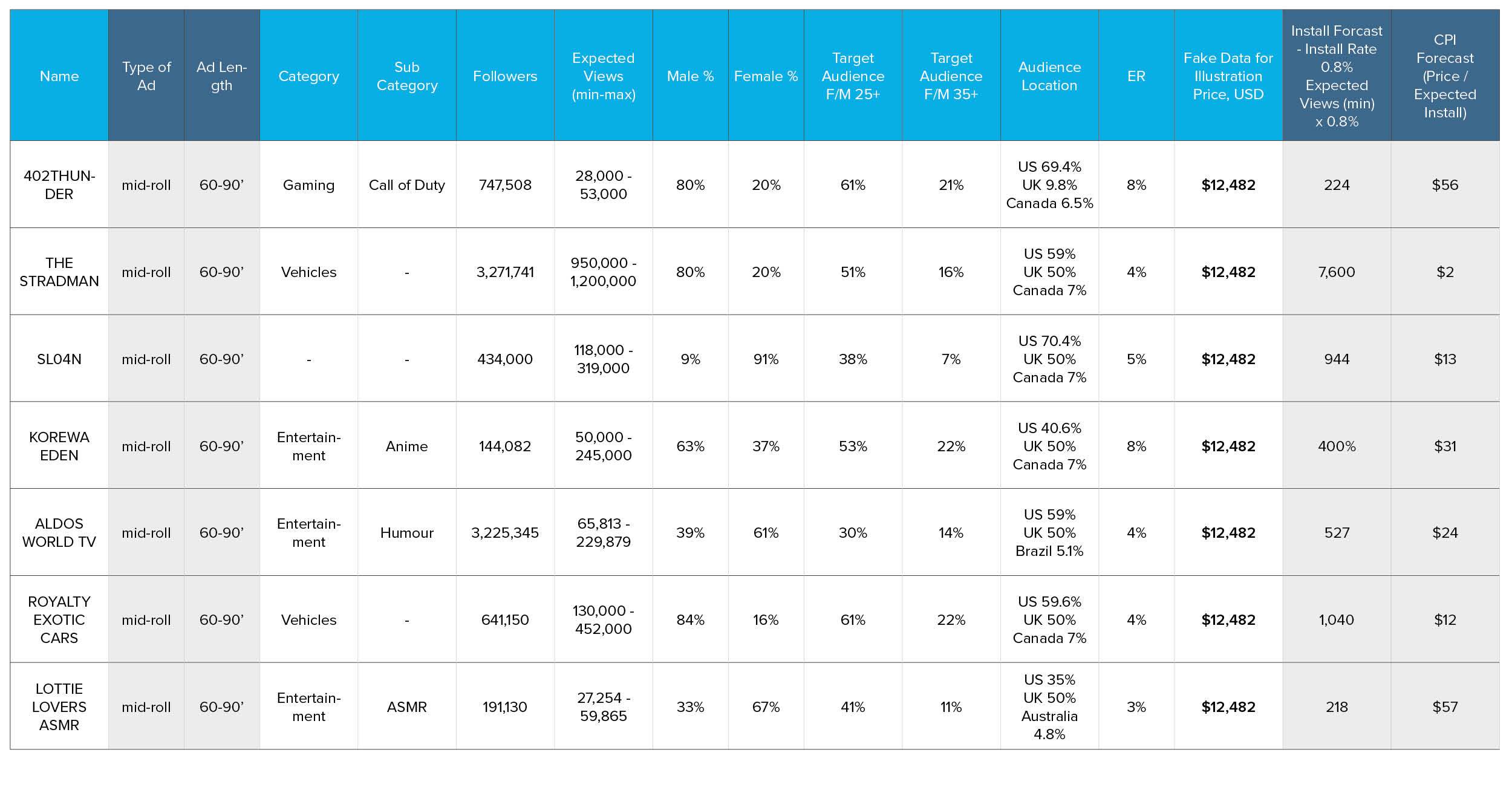 | Name | Type of Ad | Ad Length | Category | Sub Category | Followers | Expected Views (min-max) | Male % | Female % | Target Audience F/M 25+ | Target Audience F/M 35+ | Audience Location | ER | Fake Data for Illustration Price, USD | Install Forcast - Install Rate 0.8% Expected Views (min) x 0.8% | CPI Forecast (Price / Expected Install) |
|---|---|---|---|---|---|---|---|---|---|---|---|---|---|---|---|
| 402THUNDER | mid-roll | 60-90' | Gaming | Call of Duty | 747,508 | 28,000 - 53,000 | 80% | 20% | 61% | 21% | US 69.4% UK 9.8% Canada 6.5% | 8% | $12,482 | 224 | $56 |
| THE STRADMAN | mid-roll | 60-90' | Vehicles | - | 3,271,741 | 950,000 - 1,200,000 | 80% | 20% | 51% | 16% | US 59% UK 50% Canada 7% | 4% | $12,482 | 7,600 | $2 |
| SL04N | mid-roll | 60-90' | - | - | 434,000 | 118,000 - 319,000 | 9% | 91% | 38% | 7% | US 70.4% UK 50% Canada 7% | 5% | $12,482 | 944 | $13 |
| KOREWA EDEN | mid-roll | 60-90' | Entertainment | Anime | 144,082 | 50,000 - 245,000 | 63% | 37% | 53% | 22% | US 40.6% UK 50% Canada 7% | 8% | $12,482 | 400% | $31 |
| ALDOS WORLD TV | mid-roll | 60-90' | Entertainment | Humour | 3,225,345 | 65,813 - 229,879 | 39% | 61% | 30% | 14% | US 59% UK 50% Brazil 5.1% | 4% | $12,482 | 527 | $24 |
| ROYALTY EXOTIC CARS | mid-roll | 60-90' | Vehicles | - | 641,150 | 130,000 - 452,000 | 84% | 16% | 61% | 22% | US 59.6% UK 50% Canada 7% | 4% | $12,482 | 1,040 | $12 |
| LOTTIE LOVERS ASMR | mid-roll | 60-90' | Entertainment | ASMR | 191,130 | 27,254 - 59,865 | 33% | 67% | 41% | 11% | US 35% UK 50% Australia 4.8% | 3% | $12,482 | 218 | $57 |